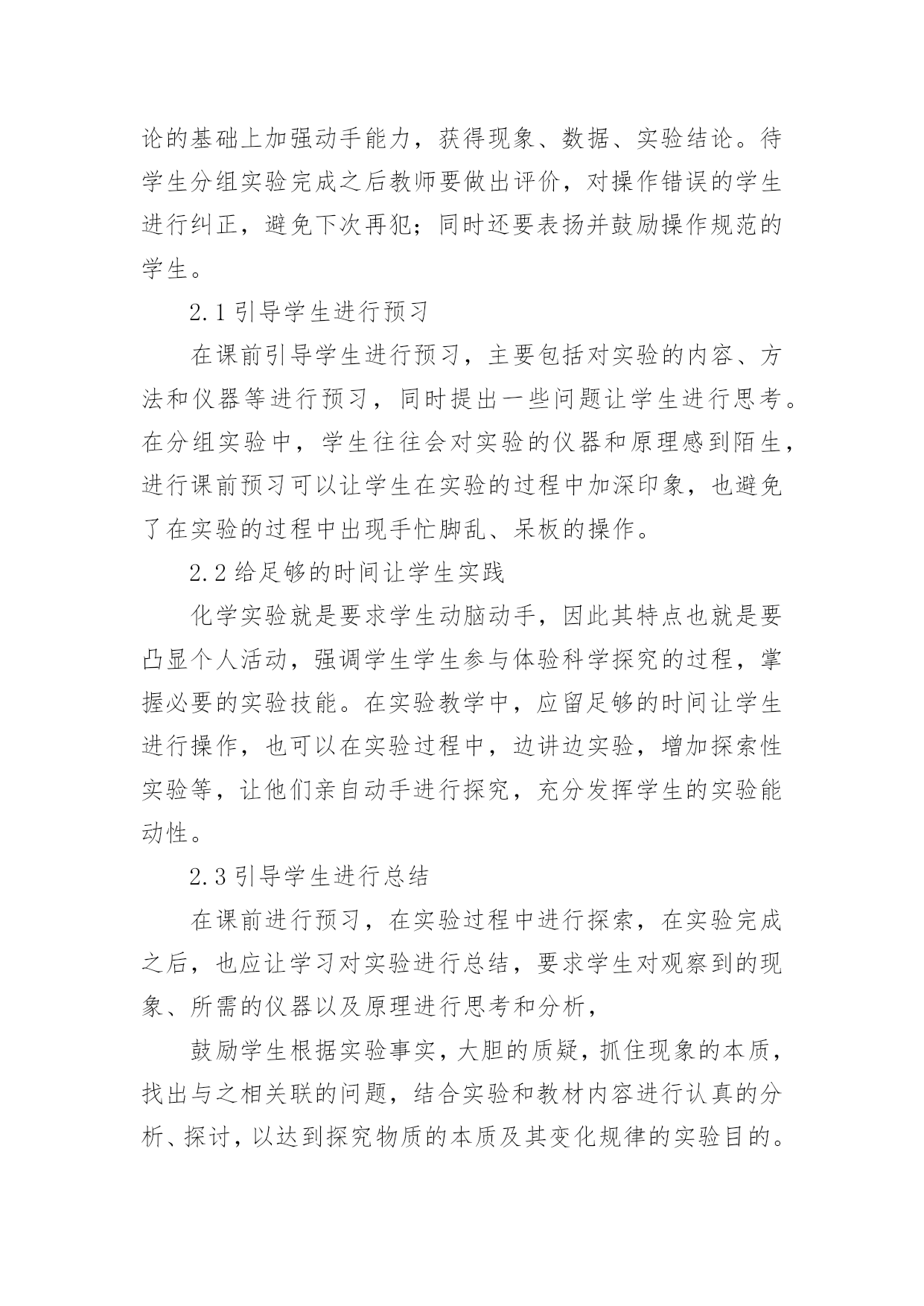 论的基础上加强动手能力，获得现象、数据、实验结论。待学生分组实验完成之后教师要做出评价，对操作错误的学生进行纠正，避免下次再犯；同时还要表扬并鼓励操作规范的学生。

2.1 引导学生进行预习

在课前引导学生进行预习，主要包括对实验的内容、方法和仪器等进行预习，同时提出一些问题让学生进行思考。在分组实验中，学生往往会对实验的仪器和原理感到陌生，进行课前预习可以让学生在实验的过程中加深印象，也避免了在实验的过程中出现手忙脚乱、呆板的操作。

2.2 给足够的时间让学生实践

化学实验就是要求学生动脑动手，因此其特点也就是要凸显个人活动，强调学生学生参与体验科学探究的过程，掌握必要的实验技能。在实验教学中，应留足够的时间让学生进行操作，也可以在实验过程中，边讲边实验，增加探索性实验等，让他们亲自动手进行探究，充分发挥学生的实验能动性。

2.3 引导学生进行总结

在课前进行预习，在实验过程中进行探索，在实验完成之后，也应让学习对实验进行总结，要求学生对观察到的现象、所需的仪器以及原理进行思考和分析，

鼓励学生根据实验事实，大胆的质疑，抓住现象的本质，找出与之相关联的问题，结合实验和教材内容进行认真的分析、探讨，以达到探究物质的本质及其变化规律的实验目的。